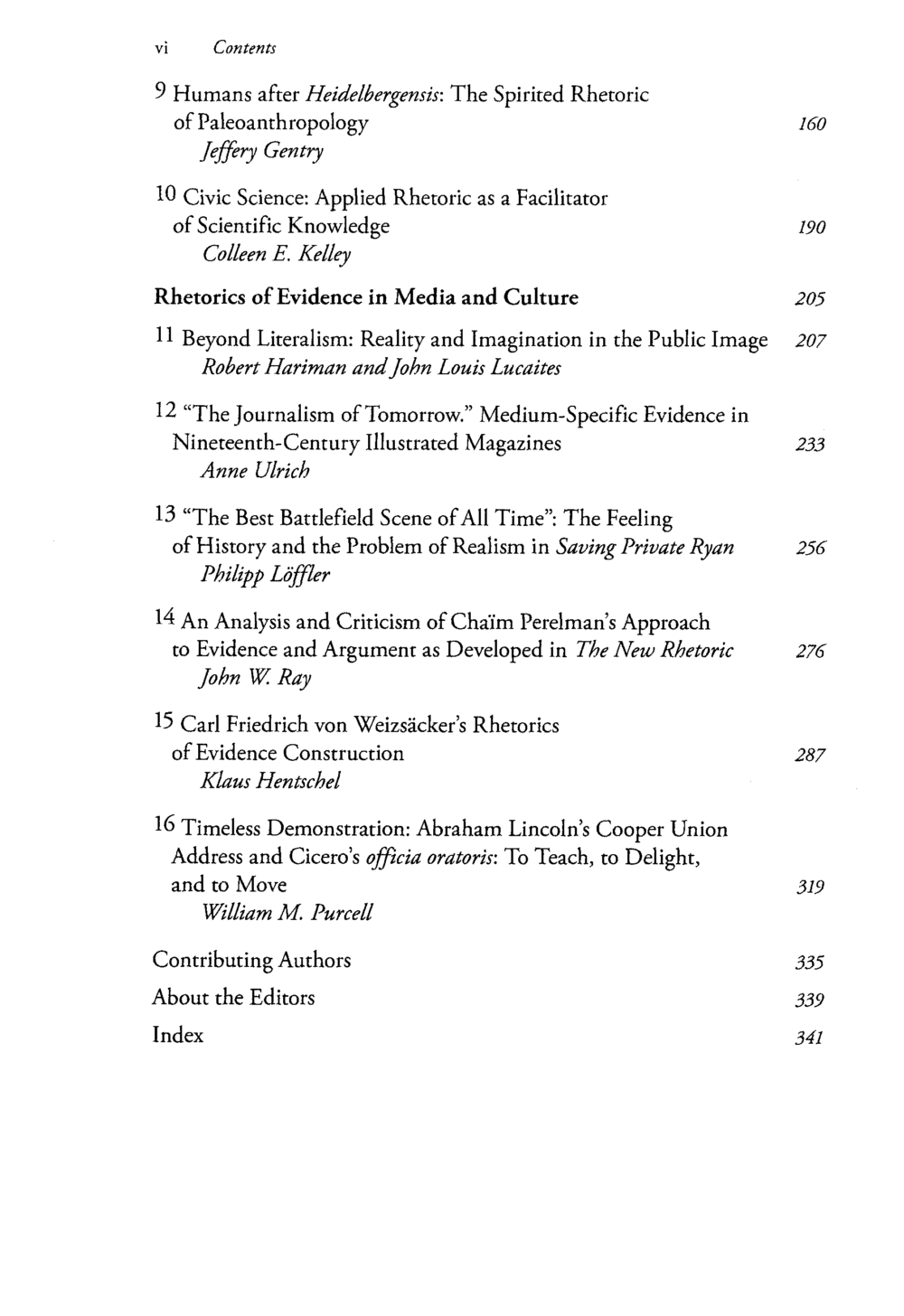 vi Contents

9 Humans after Heidelbergensis: The Spirited Rhetoric of Paleoanthropology 160
Jeffery Gentry

10 Civic Science: Applied Rhetoric as a Facilitator of Scientific Knowledge 190
Colleen E. Kelley

Rhetorics of Evidence in Media and Culture 205

11 Beyond Literalism: Reality and Imagination in the Public Image 207
Robert Hariman and John Louis Lucaites

12 "The Journalism of Tomorrow." Medium-Specific Evidence in Nineteenth-Century Illustrated Magazines 233
Anne Ulrich

13 "The Best Battlefield Scene of All Time": The Feeling of History and the Problem of Realism in Saving Private Ryan 256
Philipp Löffler

14 An Analysis and Criticism of Chaïm Perelman's Approach to Evidence and Argument as Developed in The New Rhetoric 276
John W. Ray

15 Carl Friedrich von Weizsäcker's Rhetorics of Evidence Construction 287
Klaus Hentschel

16 Timeless Demonstration: Abraham Lincoln's Cooper Union Address and Cicero's officia oratoris: To Teach, to Delight, and to Move 319
William M. Purcell

Contributing Authors 335
About the Editors 339
Index 341